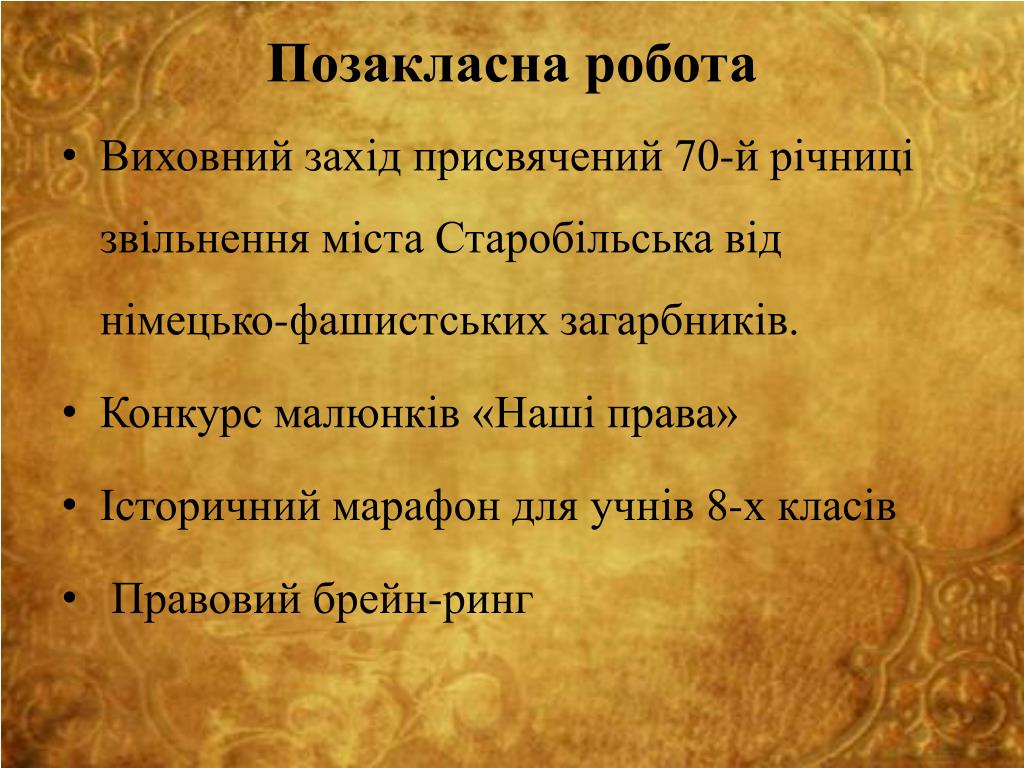 Позакласна робота

• Виховний захід присвячений 70-й річниці звільнення міста Старобільська від німецько-фашистських загарбників.
• Конкурс малюнків «Наші права»
• Історичний марафон для учнів 8-х класів
• Правовий брейн-ринг